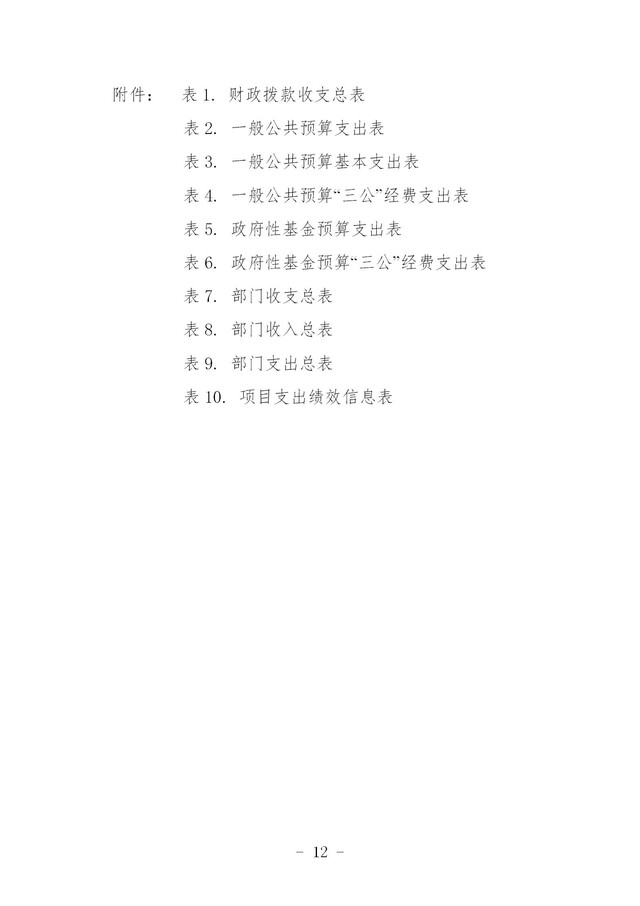 附件： 表 1. 财政拨款收支总表
表 2. 一般公共预算支出表
表 3. 一般公共预算基本支出表
表 4. 一般公共预算“三公”经费支出表
表 5. 政府性基金预算支出表
表 6. 政府性基金预算“三公”经费支出表
表 7. 部门收支总表
表 8. 部门收入总表
表 9. 部门支出总表
表 10. 项目支出绩效信息表

- 12 -